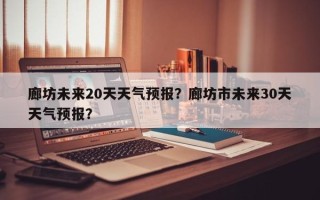 廊坊未来20天天气预报？廊坊市未来30天天气预报？